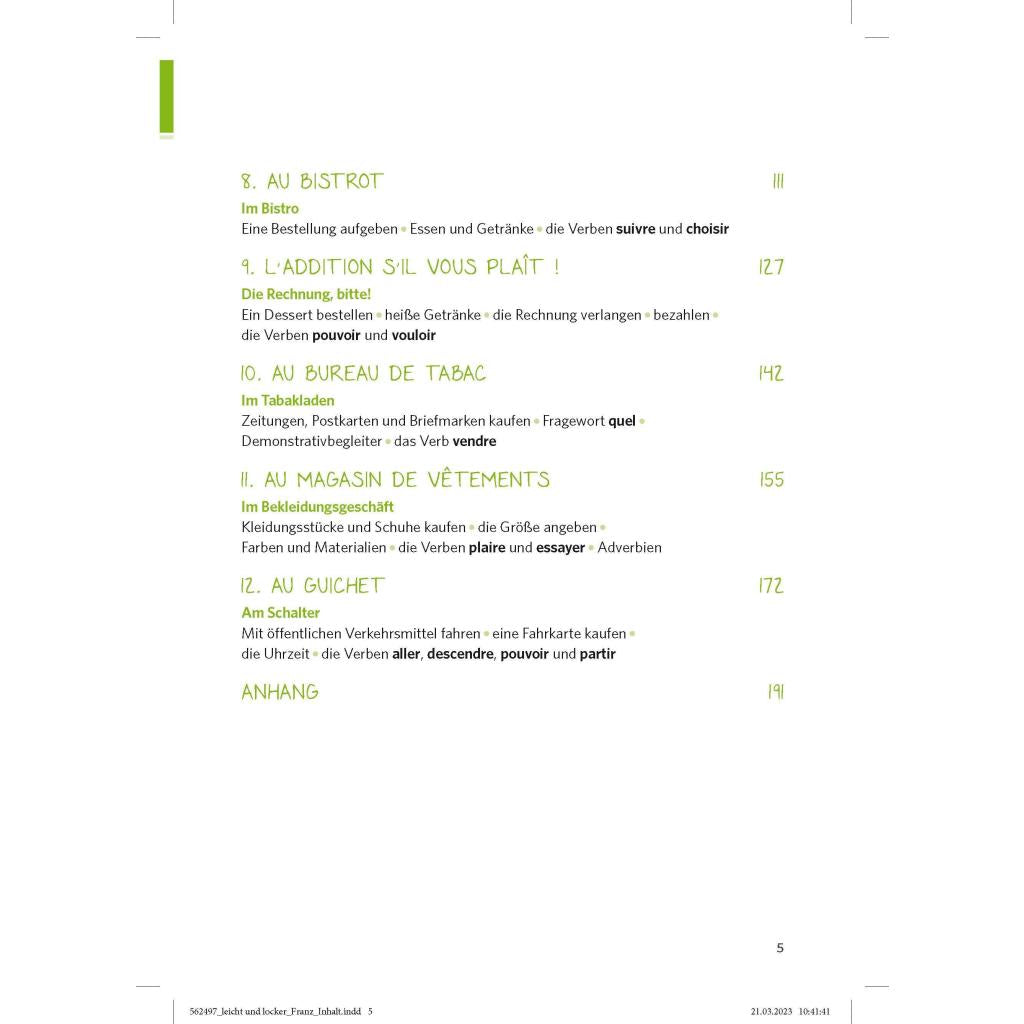 8. AU BISTROT 111

Im Bistro
Eine Bestellung aufgeben • Essen und Getränke • die Verben suivre und choisir

9. L'ADDITION S'IL VOUS PLAÎT ! 127

Die Rechnung, bitte!
Ein Dessert bestellen • heiße Getränke • die Rechnung verlangen • bezahlen • die Verben pouvoir und vouloir

10. AU BUREAU DE TABAC 142

Im Tabakladen
Zeitungen, Postkarten und Briefmarken kaufen • Fragewort quel • Demonstrativbegleiter • das Verb vendre

11. AU MAGASIN DE VÊTEMENTS 155

Im Bekleidungsgeschäft
Kleidungsstücke und Schuhe kaufen • die Größe angeben • Farben und Materialien • die Verben plaire und essayer • Adverbien

12. AU GUICHET 172

Am Schalter
Mit öffentlichen Verkehrsmittel fahren • eine Fahrkarte kaufen • die Uhrzeit • die Verben aller, descendre, pouvoir und partir

ANHANG 191

5

562497_leicht und locker_Franz_Inhalt.indd 5 21.03.2023 10:41:41